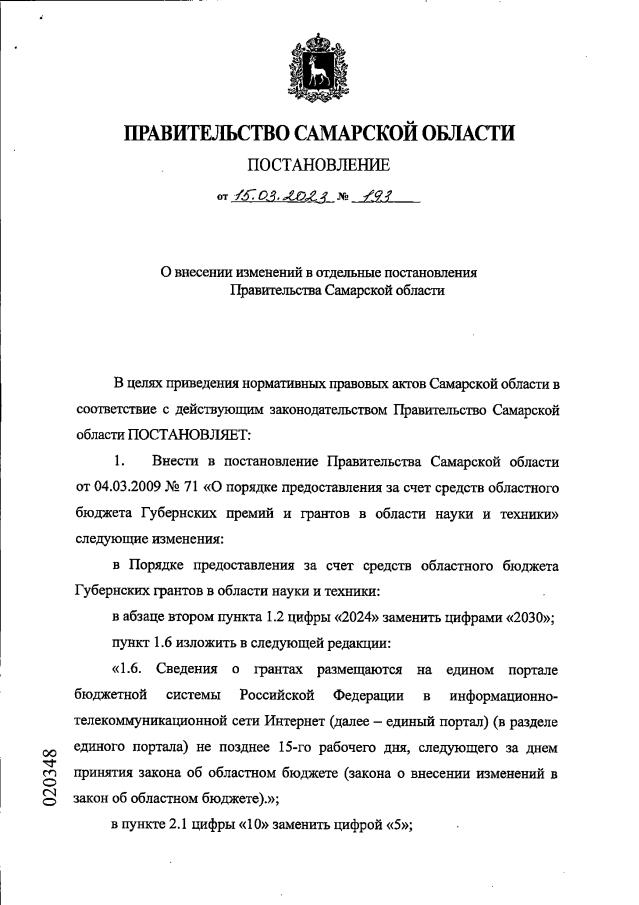 ПРАВИТЕЛЬСТВО САМАРСКОЙ ОБЛАСТИ

ПОСТАНОВЛЕНИЕ

от 15.03.2023 № 193

О внесении изменений в отдельные постановления Правительства Самарской области

В целях приведения нормативных правовых актов Самарской области в соответствие с действующим законодательством Правительство Самарской области ПОСТАНОВЛЯЕТ:

1. Внести в постановление Правительства Самарской области от 04.03.2009 № 71 «О порядке предоставления за счет средств областного бюджета Губернских премий и грантов в области науки и техники» следующие изменения:

в Порядке предоставления за счет средств областного бюджета Губернских грантов в области науки и техники:

в абзаце втором пункта 1.2 цифры «2024» заменить цифрами «2030»;

пункт 1.6 изложить в следующей редакции:

«1.6. Сведения о грантах размещаются на едином портале бюджетной системы Российской Федерации в информационно-телекоммуникационной сети Интернет (далее – единый портал) (в разделе единого портала) не позднее 15-го рабочего дня, следующего за днем принятия закона об областном бюджете (закона о внесении изменений в закон об областном бюджете).»;

в пункте 2.1 цифры «10» заменить цифрой «5»;

020348